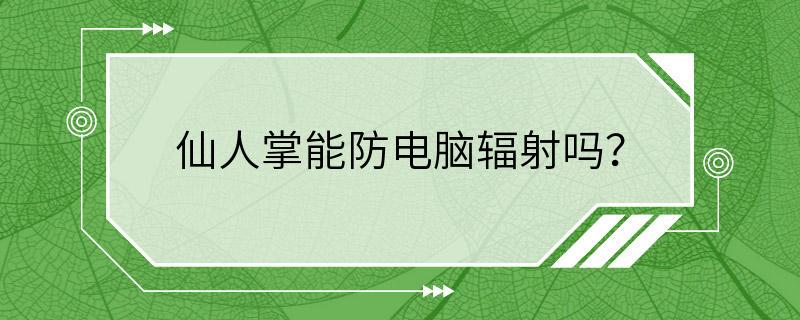 仙人掌能防电脑辐射吗?